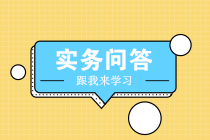 实务问答

跟我来学习